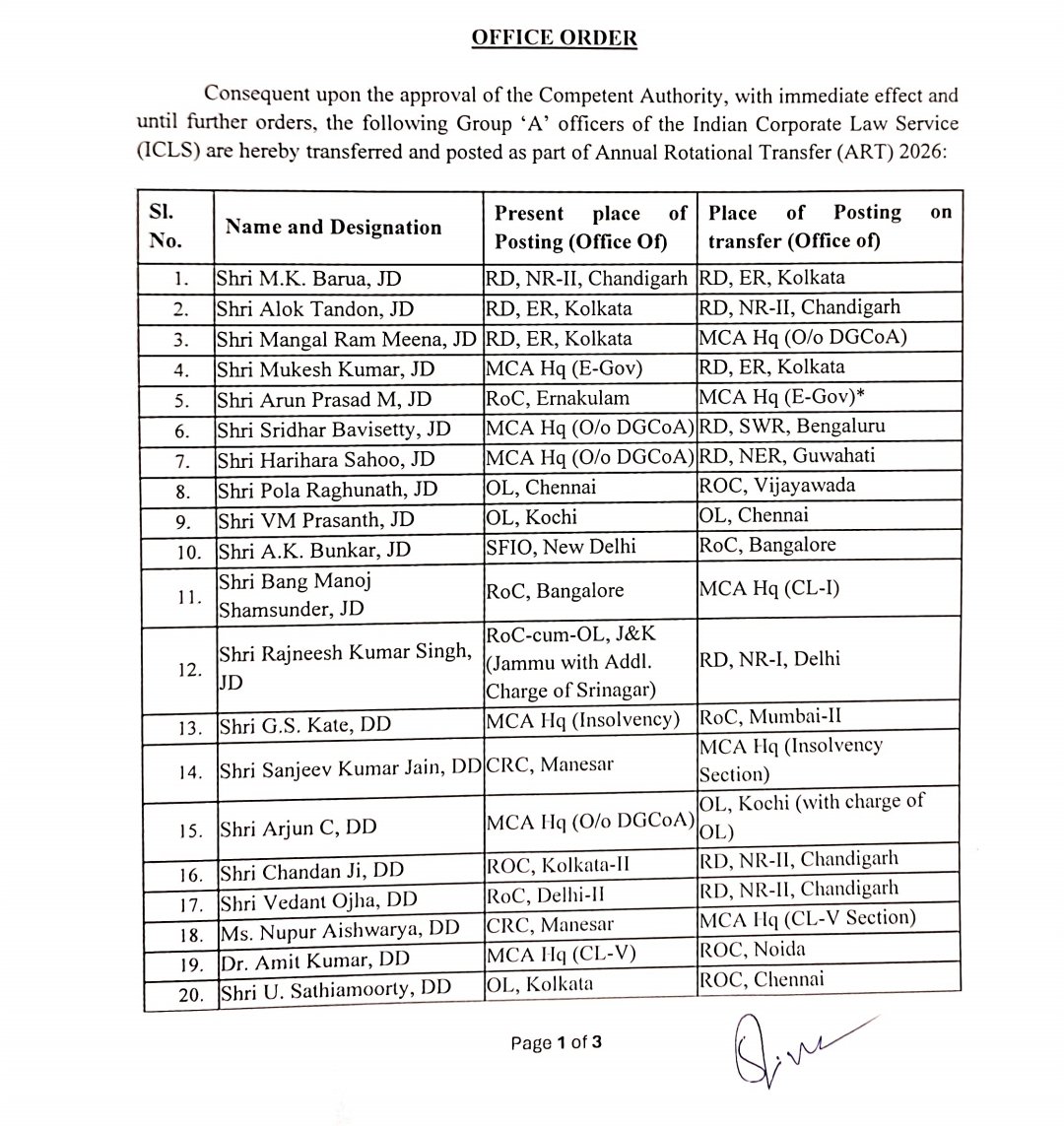 OFFICE ORDER

Consequent upon the approval of the Competent Authority, with immediate effect and until further orders, the following Group 'A' officers of the Indian Corporate Law Service (ICLS) are hereby transferred and posted as part of Annual Rotational Transfer (ART) 2026:

| Sl. No. | Name and Designation | Present place of Posting (Office Of) | Place of Posting on transfer (Office of) |
|---|---|---|---|
| 1. | Shri M.K. Barua, JD | RD, NR-II, Chandigarh | RD, ER, Kolkata |
| 2. | Shri Alok Tandon, JD | RD, ER, Kolkata | RD, NR-II, Chandigarh |
| 3. | Shri Mangal Ram Meena, JD | RD, ER, Kolkata | MCA Hq (O/o DGCoA) |
| 4. | Shri Mukesh Kumar, JD | MCA Hq (E-Gov) | RD, ER, Kolkata |
| 5. | Shri Arun Prasad M, JD | RoC, Ernakulam | MCA Hq (E-Gov)* |
| 6. | Shri Sridhar Bavisetty, JD | MCA Hq (O/o DGCoA) | RD, SWR, Bengaluru |
| 7. | Shri Harihara Sahoo, JD | MCA Hq (O/o DGCoA) | RD, NER, Guwahati |
| 8. | Shri Pola Raghunath, JD | OL, Chennai | ROC, Vijayawada |
| 9. | Shri VM Prasanth, JD | OL, Kochi | OL, Chennai |
| 10. | Shri A.K. Bunkar, JD | SFIO, New Delhi | RoC, Bangalore |
| 11. | Shri Bang Manoj Shamsunder, JD | RoC, Bangalore | MCA Hq (CL-I) |
| 12. | Shri Rajneesh Kumar Singh, JD | RoC-cum-OL, J&K (Jammu with Addl. Charge of Srinagar) | RD, NR-I, Delhi |
| 13. | Shri G.S. Kate, DD | MCA Hq (Insolvency) | RoC, Mumbai-II |
| 14. | Shri Sanjeev Kumar Jain, DD | CRC, Manesar | MCA Hq (Insolvency Section) |
| 15. | Shri Arjun C, DD | MCA Hq (O/o DGCoA) | OL, Kochi (with charge of OL) |
| 16. | Shri Chandan Ji, DD | ROC, Kolkata-II | RD, NR-II, Chandigarh |
| 17. | Shri Vedant Ojha, DD | RoC, Delhi-II | RD, NR-II, Chandigarh |
| 18. | Ms. Nupur Aishwarya, DD | CRC, Manesar | MCA Hq (CL-V Section) |
| 19. | Dr. Amit Kumar, DD | MCA Hq (CL-V) | ROC, Noida |
| 20. | Shri U. Sathiamoorty, DD | OL, Kolkata | ROC, Chennai |

Page 1 of 3